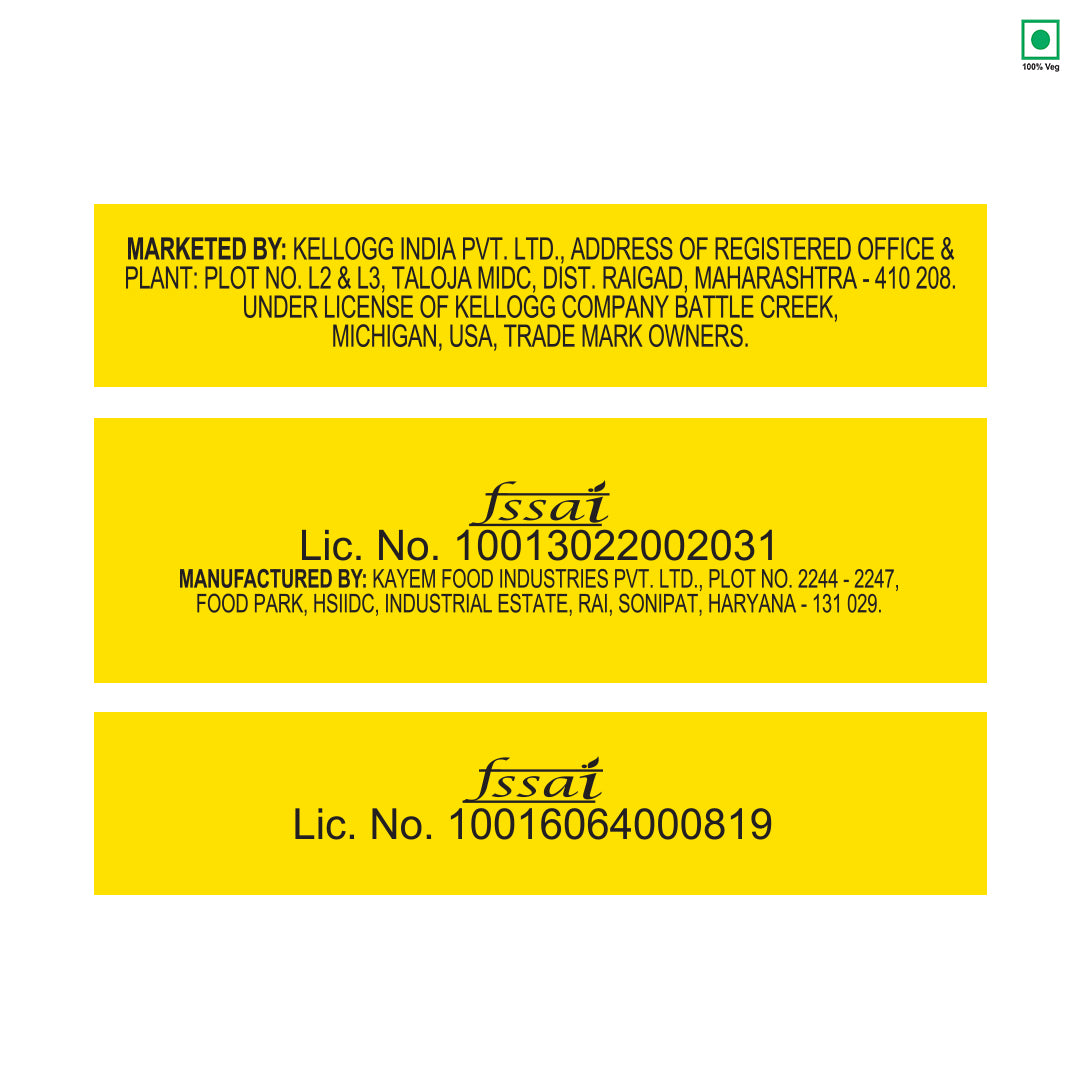 100% Veg

MARKETED BY: KELLOGG INDIA PVT. LTD., ADDRESS OF REGISTERED OFFICE & PLANT: PLOT NO. L2 & L3, TALOJA MIDC, DIST. RAIGAD, MAHARASHTRA - 410 208. UNDER LICENSE OF KELLOGG COMPANY BATTLE CREEK, MICHIGAN, USA, TRADE MARK OWNERS.

fssai
Lic. No. 10013022002031
MANUFACTURED BY: KAYEM FOOD INDUSTRIES PVT. LTD., PLOT NO. 2244 - 2247, FOOD PARK, HSIIDC, INDUSTRIAL ESTATE, RAI, SONIPAT, HARYANA - 131 029.

fssai
Lic. No. 10016064000819